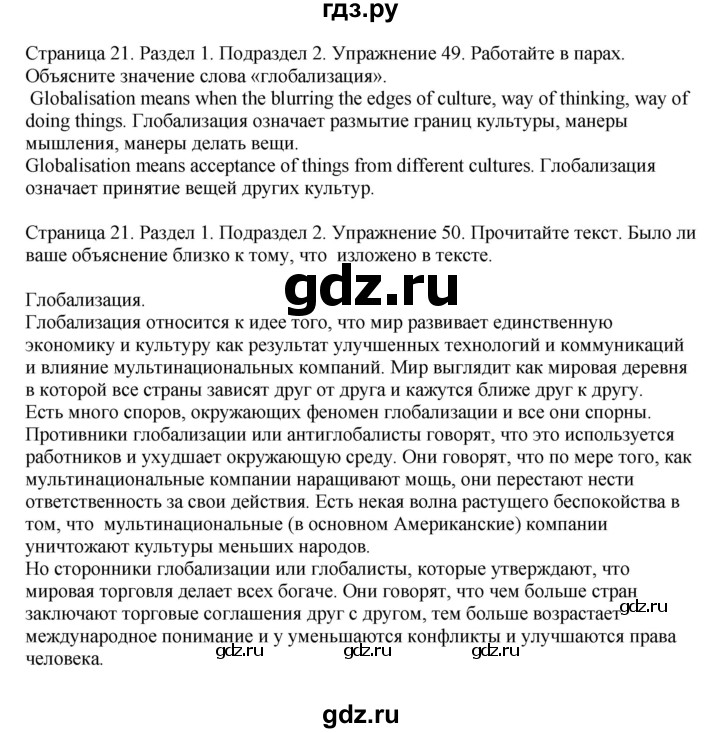 гдз.ру

Страница 21. Раздел 1. Подраздел 2. Упражнение 49. Работайте в парах. Объясните значение слова «глобализация».
Globalisation means when the blurring the edges of culture, way of thinking, way of doing things. Глобализация означает размытие границ культуры, манеры мышления, манеры делать вещи.
Globalisation means acceptance of things from different cultures. Глобализация означает принятие вещей других культур.

Страница 21. Раздел 1. Подраздел 2. Упражнение 50. Прочитайте текст. Было ли ваше объяснение близко к тому, что изложено в тексте.

gdz.ru

Глобализация.
Глобализация относится к идее того, что мир развивает единственную экономику и культуру как результат улучшенных технологий и коммуникаций и влияние мультинациональных компаний. Мир выглядит как мировая деревня в которой все страны зависят друг от друга и кажутся ближе друг к другу.
Есть много споров, окружающих феномен глобализации и все они спорны. Противники глобализации или антиглобалисты говорят, что это используется работников и ухудшает окружающую среду. Они говорят, что по мере того, как мультинациональные компании наращивают мощь, они перестают нести ответственность за свои действия. Есть некая волна растущего беспокойства в том, что мультинациональные (в основном Американские) компании уничтожают культуры меньших народов.
Но сторонники глобализации или глобалисты, которые утверждают, что мировая торговля делает всех богаче. Они говорят, что чем больше стран заключают торговые соглашения друг с другом, тем больше возрастает международное понимание и у уменьшаются конфликты и улучшаются права человека.

gdz.ru gdz.ru gdz.ru gdz.ru

gdz.ru